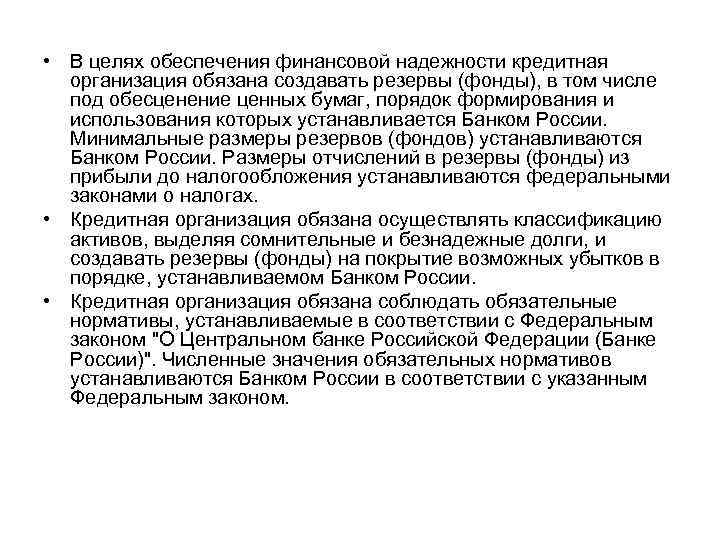 • В целях обеспечения финансовой надежности кредитная организация обязана создавать резервы (фонды), в том числе под обесценение ценных бумаг, порядок формирования и использования которых устанавливается Банком России. Минимальные размеры резервов (фондов) устанавливаются Банком России. Размеры отчислений в резервы (фонды) из прибыли до налогообложения устанавливаются федеральными законами о налогах.

• Кредитная организация обязана осуществлять классификацию активов, выделяя сомнительные и безнадежные долги, и создавать резервы (фонды) на покрытие возможных убытков в порядке, устанавливаемом Банком России.

• Кредитная организация обязана соблюдать обязательные нормативы, устанавливаемые в соответствии с Федеральным законом "О Центральном банке Российской Федерации (Банке России)". Численные значения обязательных нормативов устанавливаются Банком России в соответствии с указанным Федеральным законом.